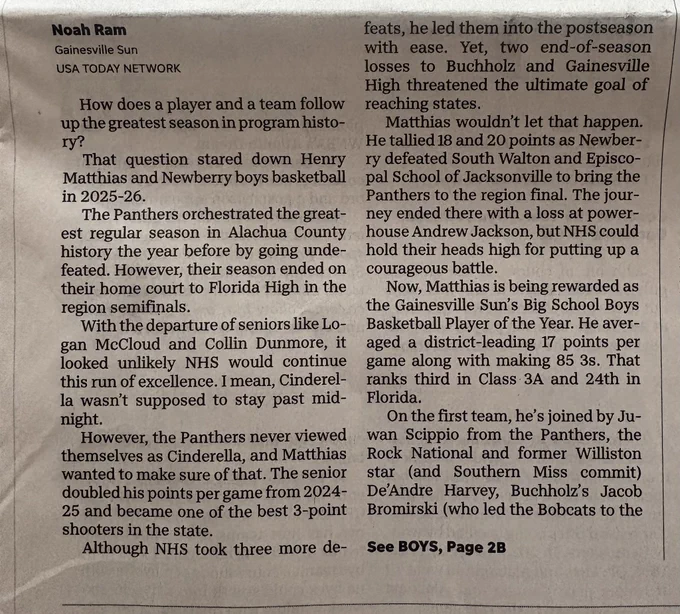 Noah Ram
Gainesville Sun
USA TODAY NETWORK

How does a player and a team follow up the greatest season in program history?

That question stared down Henry Matthias and Newberry boys basketball in 2025-26.

The Panthers orchestrated the greatest regular season in Alachua County history the year before by going undefeated. However, their season ended on their home court to Florida High in the region semifinals.

With the departure of seniors like Logan McCloud and Collin Dunmore, it looked unlikely NHS would continue this run of excellence. I mean, Cinderella wasn't supposed to stay past midnight.

However, the Panthers never viewed themselves as Cinderella, and Matthias wanted to make sure of that. The senior doubled his points per game from 2024-25 and became one of the best 3-point shooters in the state.

Although NHS took three more defeats, he led them into the postseason with ease. Yet, two end-of-season losses to Buchholz and Gainesville High threatened the ultimate goal of reaching states.

Matthias wouldn't let that happen. He tallied 18 and 20 points as Newberry defeated South Walton and Episcopal School of Jacksonville to bring the Panthers to the region final. The journey ended there with a loss at powerhouse Andrew Jackson, but NHS could hold their heads high for putting up a courageous battle.

Now, Matthias is being rewarded as the Gainesville Sun's Big School Boys Basketball Player of the Year. He averaged a district-leading 17 points per game along with making 85 3s. That ranks third in Class 3A and 24th in Florida.

On the first team, he's joined by Juwan Scippio from the Panthers, the Rock National and former Williston star (and Southern Miss commit) De'Andre Harvey, Buchholz's Jacob Bromirski (who led the Bobcats to the

See BOYS, Page 2B